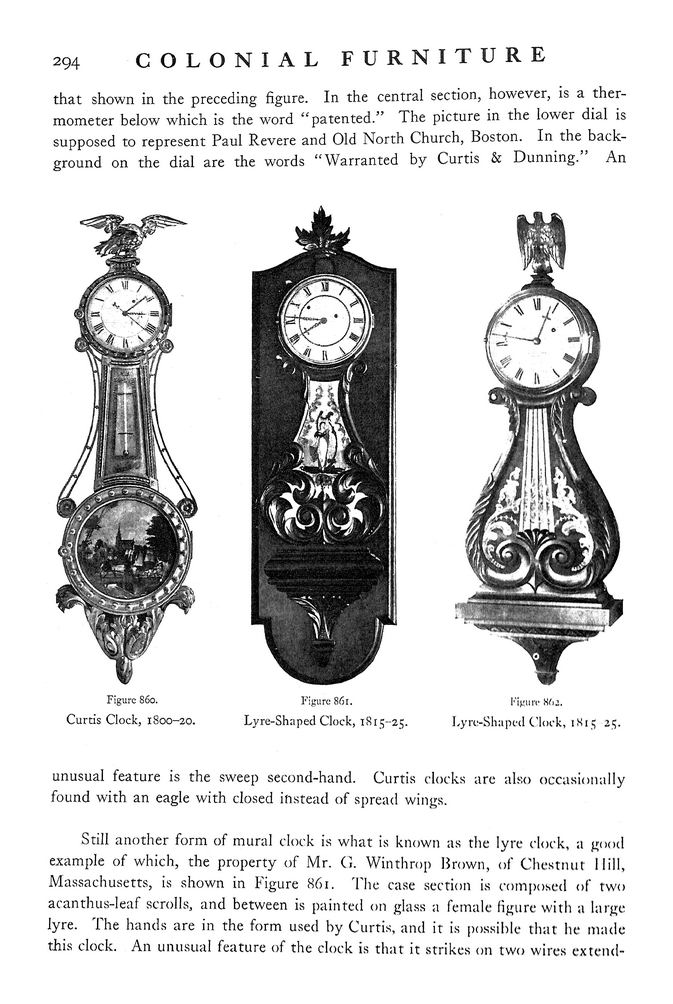 294 COLONIAL FURNITURE

that shown in the preceding figure. In the central section, however, is a thermometer below which is the word "patented." The picture in the lower dial is supposed to represent Paul Revere and Old North Church, Boston. In the background on the dial are the words "Warranted by Curtis & Dunning." An

Figure 860.
Curtis Clock, 1800–20.

Figure 861.
Lyre-Shaped Clock, 1815–25.

Figure 862.
Lyre-Shaped Clock, 1815 25.

unusual feature is the sweep second-hand. Curtis clocks are also occasionally found with an eagle with closed instead of spread wings.

Still another form of mural clock is what is known as the lyre clock, a good example of which, the property of Mr. G. Winthrop Brown, of Chestnut Hill, Massachusetts, is shown in Figure 861. The case section is composed of two acanthus-leaf scrolls, and between is painted on glass a female figure with a large lyre. The hands are in the form used by Curtis, and it is possible that he made this clock. An unusual feature of the clock is that it strikes on two wires extend-